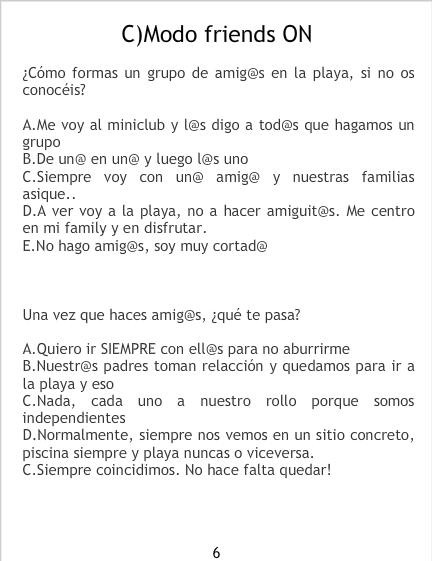 C)Modo friends ON

¿Cómo formas un grupo de amig@s en la playa, si no os conocéis?

A.Me voy al miniclub y l@s digo a tod@s que hagamos un grupo
B.De un@ en un@ y luego l@s uno
C.Siempre voy con un@ amig@ y nuestras familias asique..
D.A ver voy a la playa, no a hacer amiguit@s. Me centro en mi family y en disfrutar.
E.No hago amig@s, soy muy cortad@

Una vez que haces amig@s, ¿qué te pasa?

A.Quiero ir SIEMPRE con ell@s para no aburrirme
B.Nuestr@s padres toman relacción y quedamos para ir a la playa y eso
C.Nada, cada uno a nuestro rollo porque somos independientes
D.Normalmente, siempre nos vemos en un sitio concreto, piscina siempre y playa nuncas o viceversa.
C.Siempre coincidimos. No hace falta quedar!

6